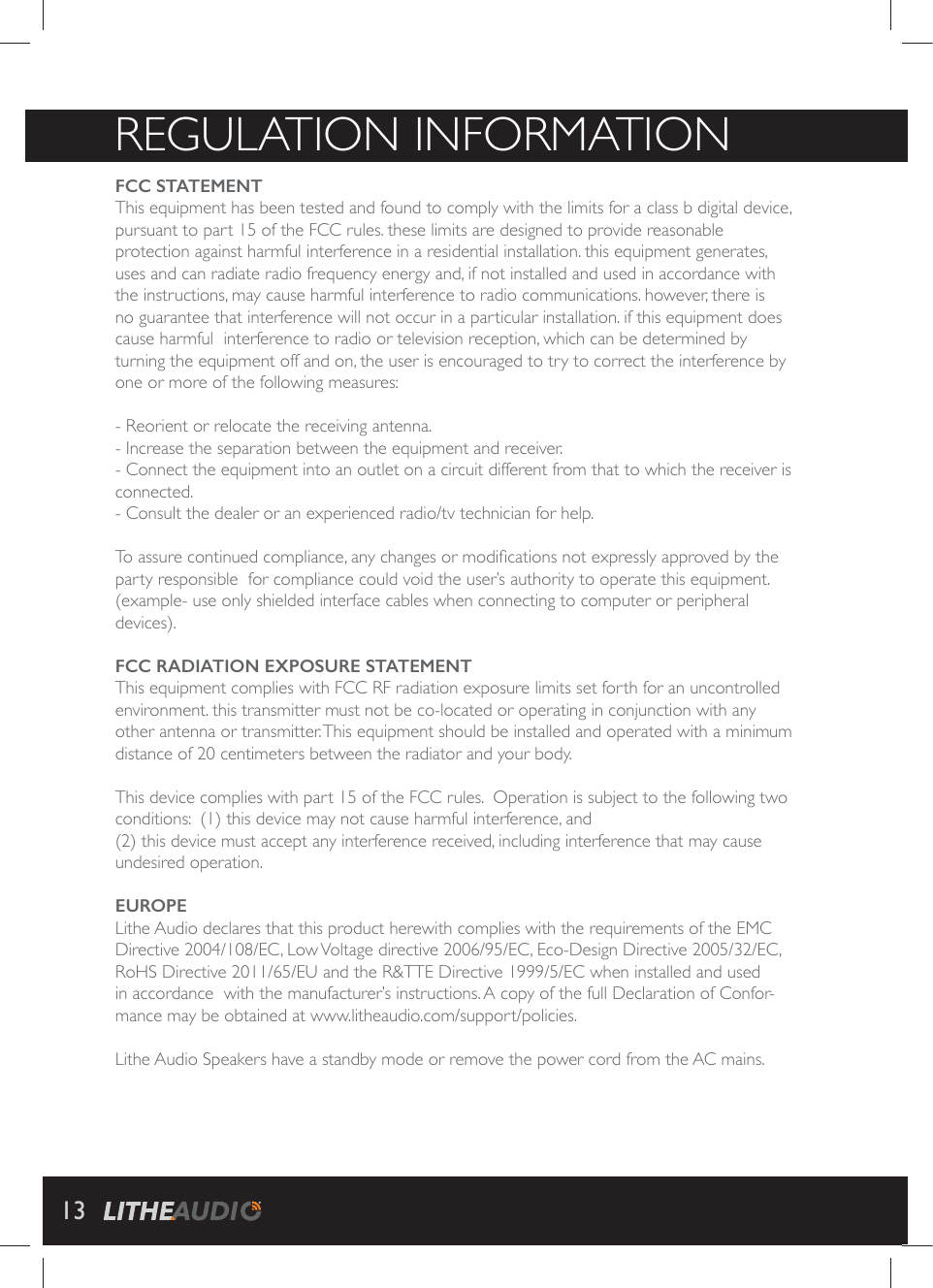 REGULATION INFORMATION

FCC STATEMENT
This equipment has been tested and found to comply with the limits for a class b digital device, pursuant to part 15 of the FCC rules. these limits are designed to provide reasonable protection against harmful interference in a residential installation. this equipment generates, uses and can radiate radio frequency energy and, if not installed and used in accordance with the instructions, may cause harmful interference to radio communications. however, there is no guarantee that interference will not occur in a particular installation. if this equipment does cause harmful interference to radio or television reception, which can be determined by turning the equipment off and on, the user is encouraged to try to correct the interference by one or more of the following measures:

- Reorient or relocate the receiving antenna.
- Increase the separation between the equipment and receiver.
- Connect the equipment into an outlet on a circuit different from that to which the receiver is connected.
- Consult the dealer or an experienced radio/tv technician for help.

To assure continued compliance, any changes or modifications not expressly approved by the party responsible for compliance could void the user's authority to operate this equipment. (example- use only shielded interface cables when connecting to computer or peripheral devices).

FCC RADIATION EXPOSURE STATEMENT
This equipment complies with FCC RF radiation exposure limits set forth for an uncontrolled environment. this transmitter must not be co-located or operating in conjunction with any other antenna or transmitter. This equipment should be installed and operated with a minimum distance of 20 centimeters between the radiator and your body.

This device complies with part 15 of the FCC rules. Operation is subject to the following two conditions: (1) this device may not cause harmful interference, and
(2) this device must accept any interference received, including interference that may cause undesired operation.

EUROPE
Lithe Audio declares that this product herewith complies with the requirements of the EMC Directive 2004/108/EC, Low Voltage directive 2006/95/EC, Eco-Design Directive 2005/32/EC, RoHS Directive 2011/65/EU and the R&TTE Directive 1999/5/EC when installed and used in accordance with the manufacturer's instructions. A copy of the full Declaration of Conformance may be obtained at www.litheaudio.com/support/policies.

Lithe Audio Speakers have a standby mode or remove the power cord from the AC mains.

13 LITHEAUDIO